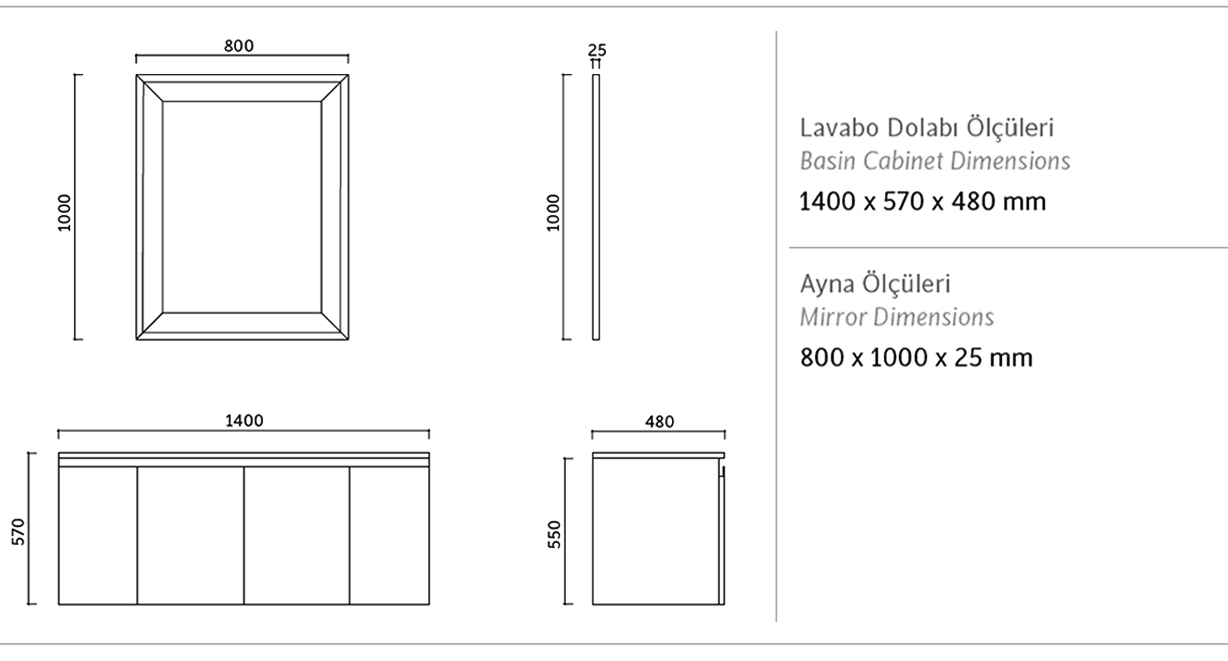 800

1000

25

1000

1400

570

480

550

Lavabo Dolabı Ölçüleri
Basin Cabinet Dimensions
1400 x 570 x 480 mm

Ayna Ölçüleri
Mirror Dimensions
800 x 1000 x 25 mm